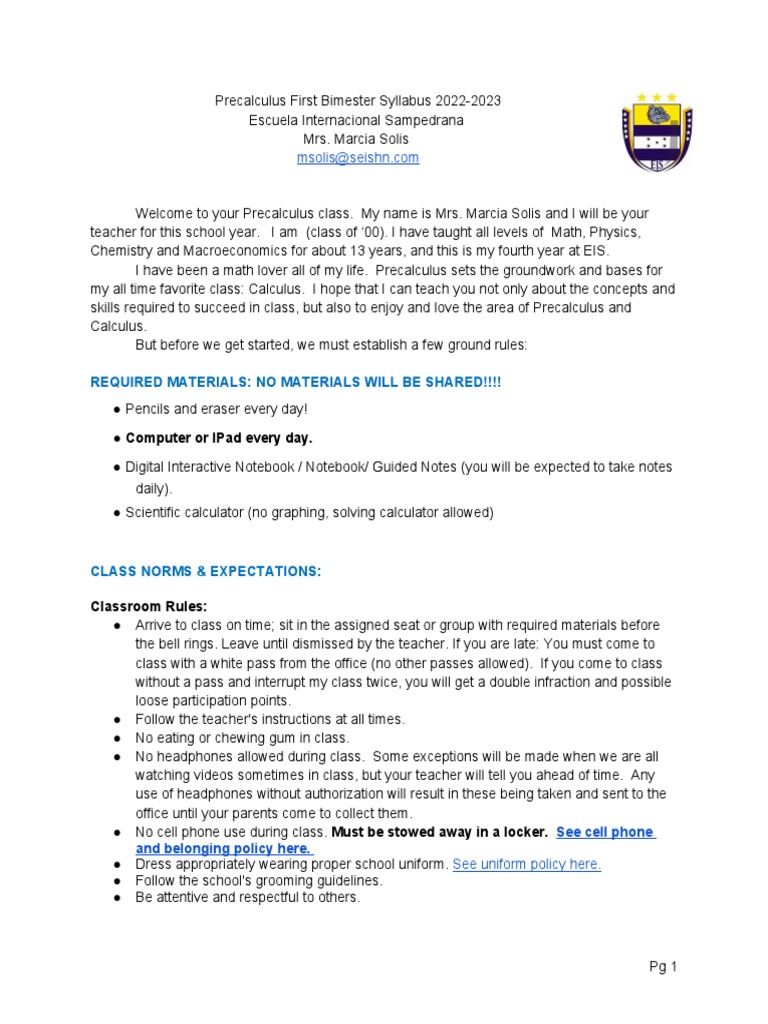 Precalculus First Bimester Syllabus 2022-2023
Escuela Internacional Sampedrana
Mrs. Marcia Solis
msolis@seishn.com

EIS

Welcome to your Precalculus class. My name is Mrs. Marcia Solis and I will be your teacher for this school year. I am (class of '00). I have taught all levels of Math, Physics, Chemistry and Macroeconomics for about 13 years, and this is my fourth year at EIS.

I have been a math lover all of my life. Precalculus sets the groundwork and bases for my all time favorite class: Calculus. I hope that I can teach you not only about the concepts and skills required to succeed in class, but also to enjoy and love the area of Precalculus and Calculus.

But before we get started, we must establish a few ground rules:

REQUIRED MATERIALS: NO MATERIALS WILL BE SHARED!!!!

● Pencils and eraser every day!
● Computer or IPad every day.
● Digital Interactive Notebook / Notebook/ Guided Notes (you will be expected to take notes daily).
● Scientific calculator (no graphing, solving calculator allowed)

CLASS NORMS & EXPECTATIONS:

Classroom Rules:
● Arrive to class on time; sit in the assigned seat or group with required materials before the bell rings. Leave until dismissed by the teacher. If you are late: You must come to class with a white pass from the office (no other passes allowed). If you come to class without a pass and interrupt my class twice, you will get a double infraction and possible loose participation points.
● Follow the teacher's instructions at all times.
● No eating or chewing gum in class.
● No headphones allowed during class. Some exceptions will be made when we are all watching videos sometimes in class, but your teacher will tell you ahead of time. Any use of headphones without authorization will result in these being taken and sent to the office until your parents come to collect them.
● No cell phone use during class. Must be stowed away in a locker. See cell phone and belonging policy here.
● Dress appropriately wearing proper school uniform. See uniform policy here.
● Follow the school's grooming guidelines.
● Be attentive and respectful to others.

Pg 1